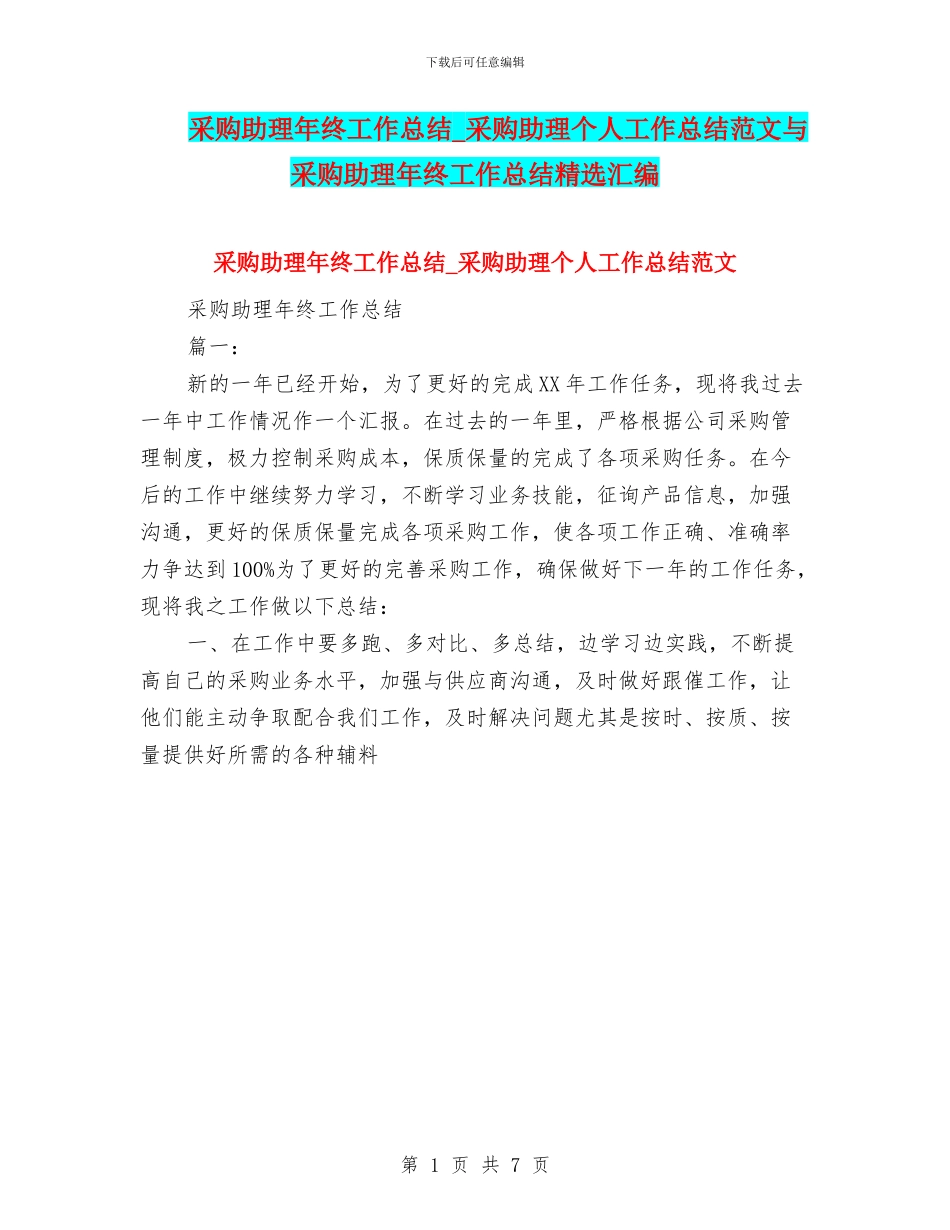 下载后可任意编辑

采购助理年终工作总结_采购助理个人工作总结范文与采购助理年终工作总结精选汇编

采购助理年终工作总结_采购助理个人工作总结范文

采购助理年终工作总结

篇一：

新的一年已经开始，为了更好的完成XX年工作任务，现将我过去一年中工作情况作一个汇报。在过去的一年里，严格根据公司采购管理制度，极力控制采购成本，保质保量的完成了各项采购任务。在今后的工作中继续努力学习，不断学习业务技能，征询产品信息，加强沟通，更好的保质保量完成各项采购工作，使各项工作正确、准确率力争达到100%为了更好的完善采购工作，确保做好下一年的工作任务，现将我之工作做以下总结：

一、在工作中要多跑、多对比、多总结，边学习边实践，不断提高自己的采购业务水平，加强与供应商沟通，及时做好跟催工作，让他们能主动争取配合我们工作，及时解决问题尤其是按时、按质、按量提供好所需的各种辅料

第 1 页 共 7 页